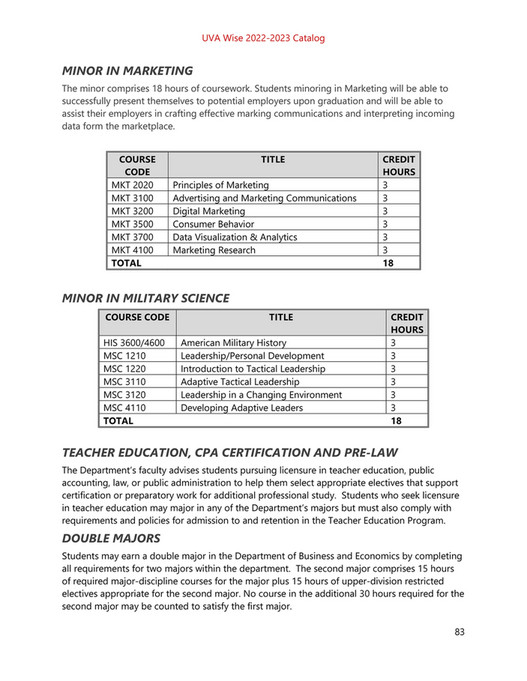 UVA Wise 2022-2023 Catalog

MINOR IN MARKETING

The minor comprises 18 hours of coursework. Students minoring in Marketing will be able to successfully present themselves to potential employers upon graduation and will be able to assist their employers in crafting effective marking communications and interpreting incoming data form the marketplace.

| COURSE CODE | TITLE | CREDIT HOURS |
|---|---|---|
| MKT 2020 | Principles of Marketing | 3 |
| MKT 3100 | Advertising and Marketing Communications | 3 |
| MKT 3200 | Digital Marketing | 3 |
| MKT 3500 | Consumer Behavior | 3 |
| MKT 3700 | Data Visualization & Analytics | 3 |
| MKT 4100 | Marketing Research | 3 |
| TOTAL | | 18 |

MINOR IN MILITARY SCIENCE

| COURSE CODE | TITLE | CREDIT HOURS |
|---|---|---|
| HIS 3600/4600 | American Military History | 3 |
| MSC 1210 | Leadership/Personal Development | 3 |
| MSC 1220 | Introduction to Tactical Leadership | 3 |
| MSC 3110 | Adaptive Tactical Leadership | 3 |
| MSC 3120 | Leadership in a Changing Environment | 3 |
| MSC 4110 | Developing Adaptive Leaders | 3 |
| TOTAL | | 18 |

TEACHER EDUCATION, CPA CERTIFICATION AND PRE-LAW

The Department's faculty advises students pursuing licensure in teacher education, public accounting, law, or public administration to help them select appropriate electives that support certification or preparatory work for additional professional study. Students who seek licensure in teacher education may major in any of the Department's majors but must also comply with requirements and policies for admission to and retention in the Teacher Education Program.

DOUBLE MAJORS

Students may earn a double major in the Department of Business and Economics by completing all requirements for two majors within the department. The second major comprises 15 hours of required major-discipline courses for the major plus 15 hours of upper-division restricted electives appropriate for the second major. No course in the additional 30 hours required for the second major may be counted to satisfy the first major.

83